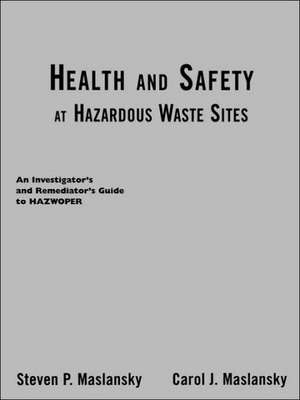 HEALTH AND SAFETY
AT HAZARDOUS WASTE SITES

An Investigator's and Remediator's Guide to HAZWOPER

Steven P. Maslansky Carol J. Maslansky